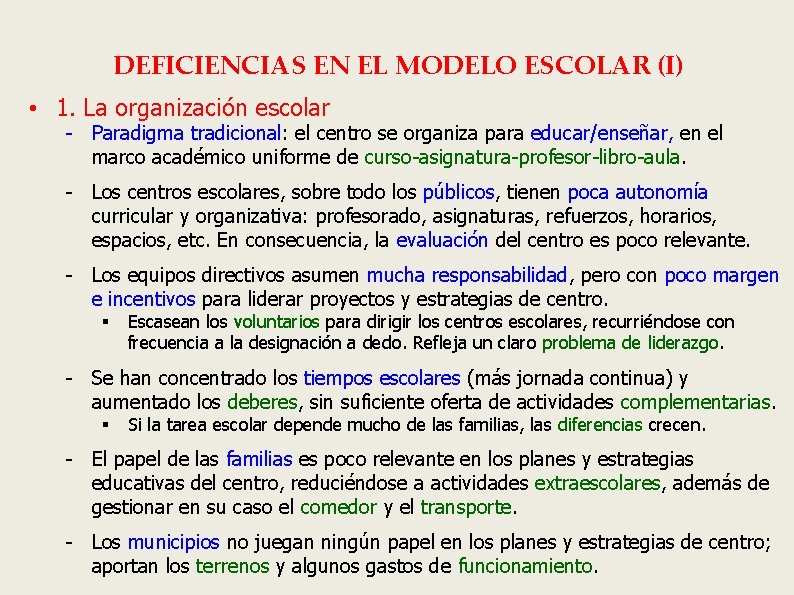 DEFICIENCIAS EN EL MODELO ESCOLAR (I)

• 1. La organización escolar

- Paradigma tradicional: el centro se organiza para educar/enseñar, en el marco académico uniforme de curso-asignatura-profesor-libro-aula.

- Los centros escolares, sobre todo los públicos, tienen poca autonomía curricular y organizativa: profesorado, asignaturas, refuerzos, horarios, espacios, etc. En consecuencia, la evaluación del centro es poco relevante.

- Los equipos directivos asumen mucha responsabilidad, pero con poco margen e incentivos para liderar proyectos y estrategias de centro.

▪ Escasean los voluntarios para dirigir los centros escolares, recurriéndose con frecuencia a la designación a dedo. Refleja un claro problema de liderazgo.

- Se han concentrado los tiempos escolares (más jornada continua) y aumentado los deberes, sin suficiente oferta de actividades complementarias.

▪ Si la tarea escolar depende mucho de las familias, las diferencias crecen.

- El papel de las familias es poco relevante en los planes y estrategias educativas del centro, reduciéndose a actividades extraescolares, además de gestionar en su caso el comedor y el transporte.

- Los municipios no juegan ningún papel en los planes y estrategias de centro; aportan los terrenos y algunos gastos de funcionamiento.